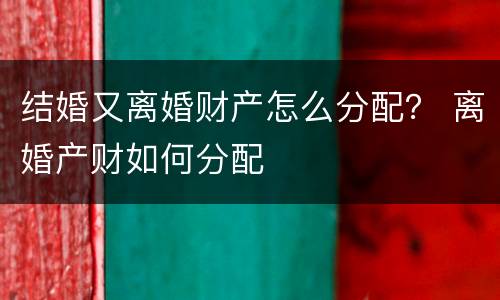 结婚又离婚财产怎么分配？ 离婚产财如何分配